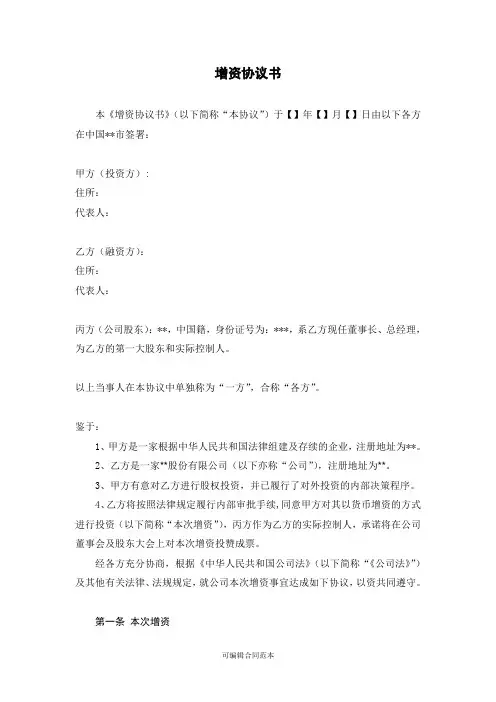 增资协议书

本《增资协议书》（以下简称“本协议”）于【】年【】月【】日由以下各方在中国**市签署：

甲方（投资方）：
住所：
代表人：

乙方（融资方）：
住所：
代表人：

丙方（公司股东）：**，中国籍，身份证号为：***，系乙方现任董事长、总经理，为乙方的第一大股东和实际控制人。

以上当事人在本协议中单独称为“一方”，合称“各方”。

鉴于：

1、甲方是一家根据中华人民共和国法律组建及存续的企业，注册地址为**。

2、乙方是一家**股份有限公司（以下亦称“公司”），注册地址为**。

3、甲方有意对乙方进行股权投资，并已履行了对外投资的内部决策程序。

4、乙方将按照法律规定履行内部审批手续，同意甲方对其以货币增资的方式进行投资（以下简称“本次增资”），丙方作为乙方的实际控制人，承诺将在公司董事会及股东大会上对本次增资投赞成票。

经各方充分协商，根据《中华人民共和国公司法》（以下简称“《公司法》”）及其他有关法律、法规规定，就公司本次增资事宜达成如下协议，以资共同遵守。

第一条 本次增资

可编辑合同范本